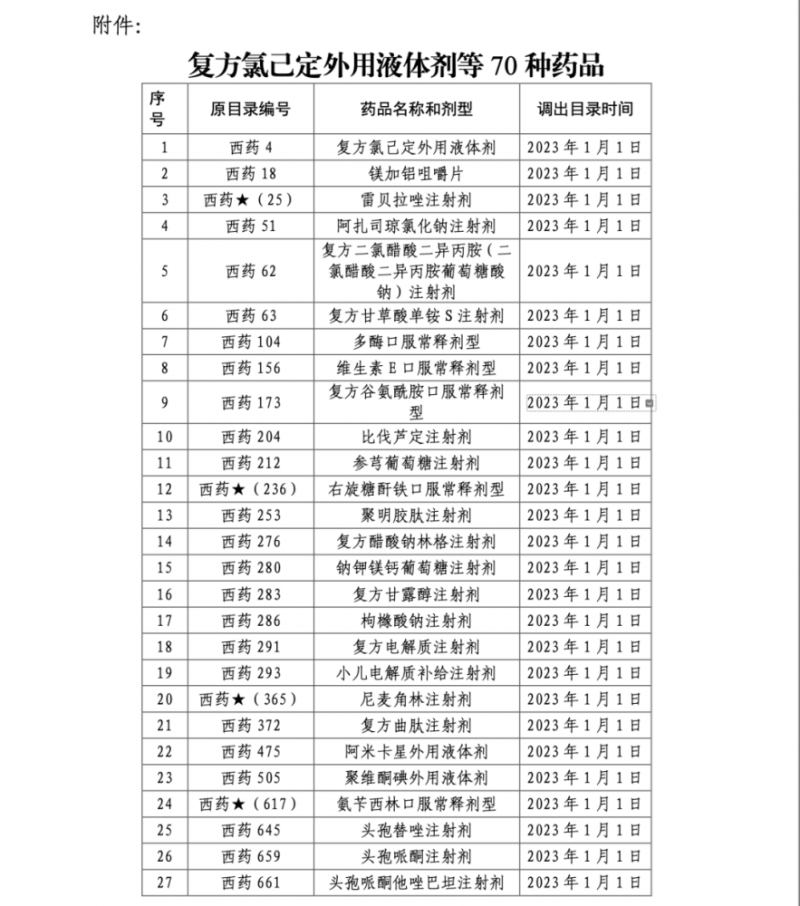 附件：

复方氯己定外用液体剂等 70 种药品

| 序号 | 原目录编号 | 药品名称和剂型 | 调出目录时间 |
|---|---|---|---|
| 1 | 西药 4 | 复方氯己定外用液体剂 | 2023 年 1 月 1 日 |
| 2 | 西药 18 | 镁加铝咀嚼片 | 2023 年 1 月 1 日 |
| 3 | 西药★（25） | 雷贝拉唑注射剂 | 2023 年 1 月 1 日 |
| 4 | 西药 51 | 阿扎司琼氯化钠注射剂 | 2023 年 1 月 1 日 |
| 5 | 西药 62 | 复方二氯醋酸二异丙胺（二氯醋酸二异丙胺葡萄糖酸钠）注射剂 | 2023 年 1 月 1 日 |
| 6 | 西药 63 | 复方甘草酸单铵 S 注射剂 | 2023 年 1 月 1 日 |
| 7 | 西药 104 | 多酶口服常释剂型 | 2023 年 1 月 1 日 |
| 8 | 西药 156 | 维生素 E 口服常释剂型 | 2023 年 1 月 1 日 |
| 9 | 西药 173 | 复方谷氨酰胺口服常释剂型 | 2023 年 1 月 1 日 |
| 10 | 西药 204 | 比伐芦定注射剂 | 2023 年 1 月 1 日 |
| 11 | 西药 212 | 参芎葡萄糖注射剂 | 2023 年 1 月 1 日 |
| 12 | 西药★（236） | 右旋糖酐铁口服常释剂型 | 2023 年 1 月 1 日 |
| 13 | 西药 253 | 聚明胶肽注射剂 | 2023 年 1 月 1 日 |
| 14 | 西药 276 | 复方醋酸钠林格注射剂 | 2023 年 1 月 1 日 |
| 15 | 西药 280 | 钠钾镁钙葡萄糖注射剂 | 2023 年 1 月 1 日 |
| 16 | 西药 283 | 复方甘露醇注射剂 | 2023 年 1 月 1 日 |
| 17 | 西药 286 | 枸橼酸钠注射剂 | 2023 年 1 月 1 日 |
| 18 | 西药 291 | 复方电解质注射剂 | 2023 年 1 月 1 日 |
| 19 | 西药 293 | 小儿电解质补给注射剂 | 2023 年 1 月 1 日 |
| 20 | 西药★（365） | 尼麦角林注射剂 | 2023 年 1 月 1 日 |
| 21 | 西药 372 | 复方曲肽注射剂 | 2023 年 1 月 1 日 |
| 22 | 西药 475 | 阿米卡星外用液体剂 | 2023 年 1 月 1 日 |
| 23 | 西药 505 | 聚维酮碘外用液体剂 | 2023 年 1 月 1 日 |
| 24 | 西药★（617） | 氨苄西林口服常释剂型 | 2023 年 1 月 1 日 |
| 25 | 西药 645 | 头孢替唑注射剂 | 2023 年 1 月 1 日 |
| 26 | 西药 659 | 头孢哌酮注射剂 | 2023 年 1 月 1 日 |
| 27 | 西药 661 | 头孢哌酮他唑巴坦注射剂 | 2023 年 1 月 1 日 |